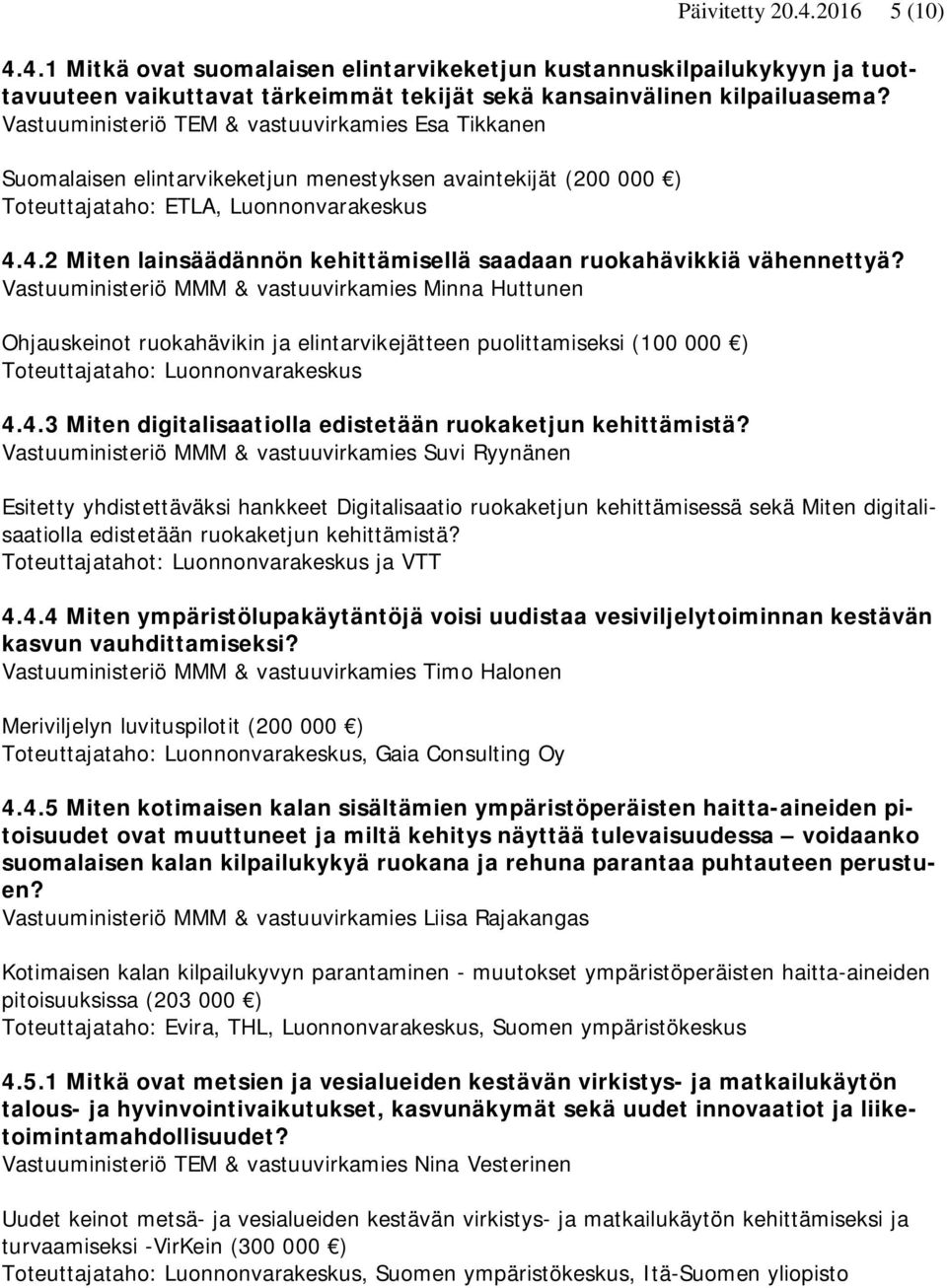 Päivitetty 20.4.2016 5 (10)

4.4.1 Mitkä ovat suomalaisen elintarvikeketjun kustannuskilpailukykyyn ja tuottavuuteen vaikuttavat tärkeimmät tekijät sekä kansainvälinen kilpailuasema?
Vastuuministeriö TEM & vastuuvirkamies Esa Tikkanen

Suomalaisen elintarvikeketjun menestyksen avaintekijät (200 000 €)
Toteuttajataho: ETLA, Luonnonvarakeskus

4.4.2 Miten lainsäädännön kehittämisellä saadaan ruokahävikkiä vähennettyä?
Vastuuministeriö MMM & vastuuvirkamies Minna Huttunen

Ohjauskeinot ruokahävikin ja elintarvikejätteen puolittamiseksi (100 000 €)
Toteuttajataho: Luonnonvarakeskus

4.4.3 Miten digitalisaatiolla edistetään ruokaketjun kehittämistä?
Vastuuministeriö MMM & vastuuvirkamies Suvi Ryynänen

Esitetty yhdistettäväksi hankkeet Digitalisaatio ruokaketjun kehittämisessä sekä Miten digitalisaatiolla edistetään ruokaketjun kehittämistä?
Toteuttajatahot: Luonnonvarakeskus ja VTT

4.4.4 Miten ympäristölupakäytäntöjä voisi uudistaa vesiviljelytoiminnan kestävän kasvun vauhdittamiseksi?
Vastuuministeriö MMM & vastuuvirkamies Timo Halonen

Meriviljelyn luvituspilotit (200 000 €)
Toteuttajataho: Luonnonvarakeskus, Gaia Consulting Oy

4.4.5 Miten kotimaisen kalan sisältämien ympäristöperäisten haitta-aineiden pitoisuudet ovat muuttuneet ja miltä kehitys näyttää tulevaisuudessa – voidaanko suomalaisen kalan kilpailukykyä ruokana ja rehuna parantaa puhtauteen perustuen?
Vastuuministeriö MMM & vastuuvirkamies Liisa Rajakangas

Kotimaisen kalan kilpailukyvyn parantaminen - muutokset ympäristöperäisten haitta-aineiden pitoisuuksissa (203 000 €)
Toteuttajataho: Evira, THL, Luonnonvarakeskus, Suomen ympäristökeskus

4.5.1 Mitkä ovat metsien ja vesialueiden kestävän virkistys- ja matkailukäytön talous- ja hyvinvointivaikutukset, kasvunäkymät sekä uudet innovaatiot ja liiketoimintamahdollisuudet?
Vastuuministeriö TEM & vastuuvirkamies Nina Vesterinen

Uudet keinot metsä- ja vesialueiden kestävän virkistys- ja matkailukäytön kehittämiseksi ja turvaamiseksi -VirKein (300 000 €)
Toteuttajataho: Luonnonvarakeskus, Suomen ympäristökeskus, Itä-Suomen yliopisto